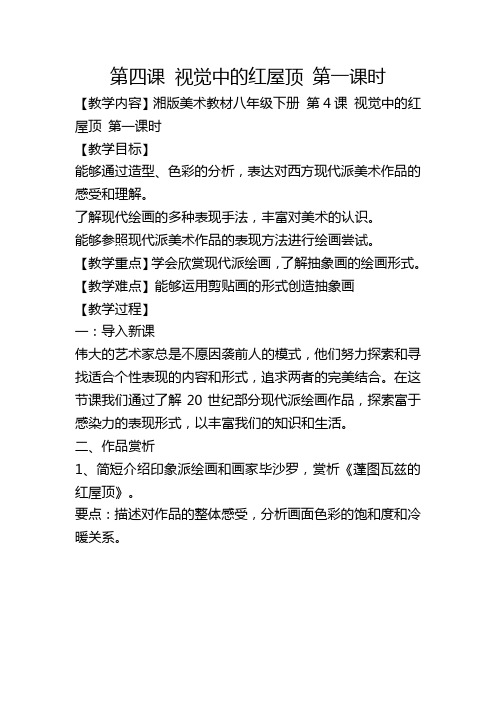 第四课 视觉中的红屋顶 第一课时

【教学内容】湘版美术教材八年级下册 第 4 课 视觉中的红屋顶 第一课时

【教学目标】

能够通过造型、色彩的分析，表达对西方现代派美术作品的感受和理解。

了解现代绘画的多种表现手法，丰富对美术的认识。

能够参照现代派美术作品的表现方法进行绘画尝试。

【教学重点】学会欣赏现代派绘画，了解抽象画的绘画形式。

【教学难点】能够运用剪贴画的形式创造抽象画

【教学过程】

一：导入新课

伟大的艺术家总是不愿因袭前人的模式，他们努力探索和寻找适合个性表现的内容和形式，追求两者的完美结合。在这节课我们通过了解 20 世纪部分现代派绘画作品，探索富于感染力的表现形式，以丰富我们的知识和生活。

二、作品赏析

1、简短介绍印象派绘画和画家毕沙罗，赏析《蓬图瓦兹的红屋顶》。

要点：描述对作品的整体感受，分析画面色彩的饱和度和冷暖关系。